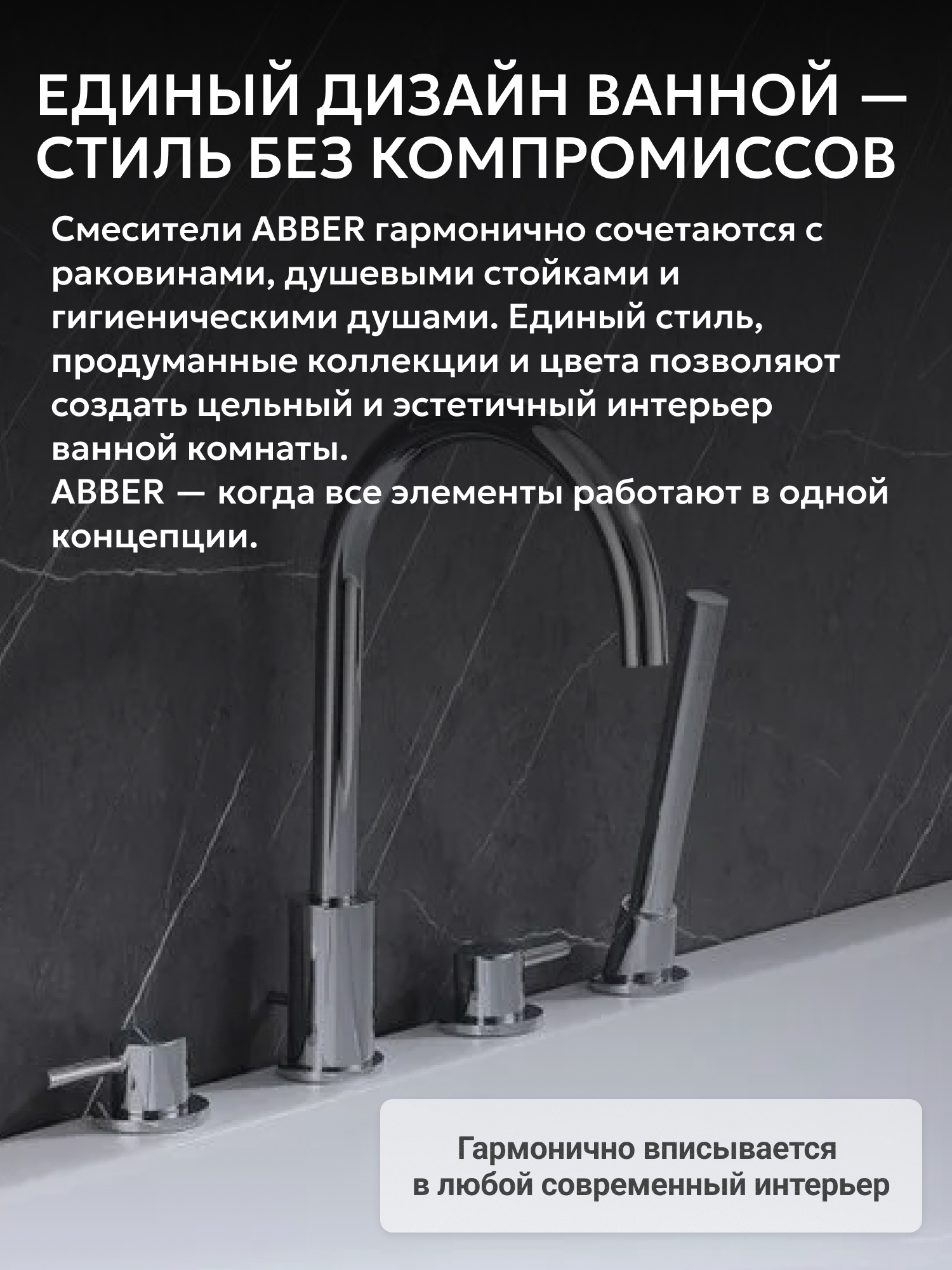 ЕДИНЫЙ ДИЗАЙН ВАННОЙ — СТИЛЬ БЕЗ КОМПРОМИССОВ

Смесители ABBER гармонично сочетаются с раковинами, душевыми стойками и гигиеническими душами. Единый стиль, продуманные коллекции и цвета позволяют создать цельный и эстетичный интерьер ванной комнаты.
ABBER — когда все элементы работают в одной концепции.

Гармонично вписывается в любой современный интерьер